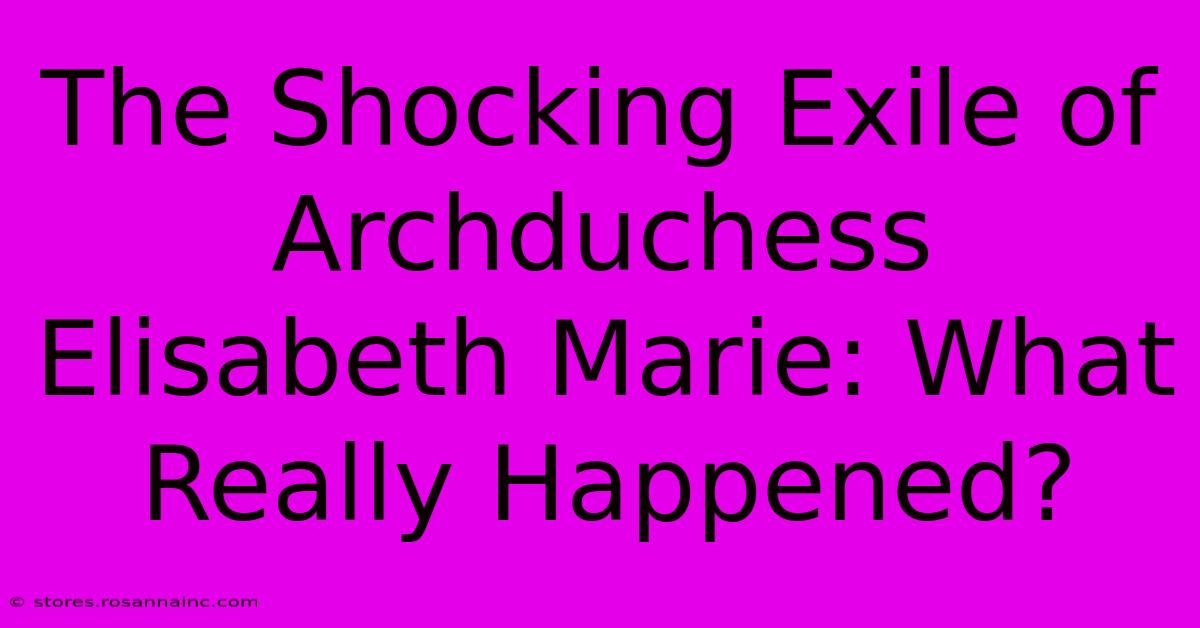 The Shocking Exile of Archduchess Elisabeth Marie: What Really Happened?

© stores.rosannainc.com